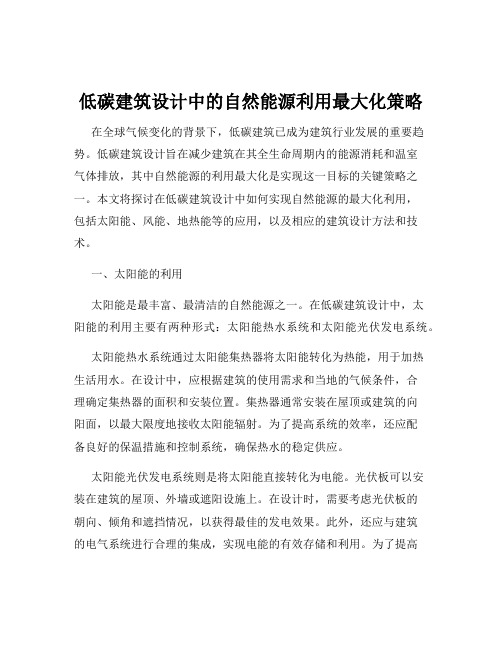 低碳建筑设计中的自然能源利用最大化策略

在全球气候变化的背景下，低碳建筑已成为建筑行业发展的重要趋势。低碳建筑设计旨在减少建筑在其全生命周期内的能源消耗和温室气体排放，其中自然能源的利用最大化是实现这一目标的关键策略之一。本文将探讨在低碳建筑设计中如何实现自然能源的最大化利用，包括太阳能、风能、地热能等的应用，以及相应的建筑设计方法和技术。

一、太阳能的利用

太阳能是最丰富、最清洁的自然能源之一。在低碳建筑设计中，太阳能的利用主要有两种形式：太阳能热水系统和太阳能光伏发电系统。

太阳能热水系统通过太阳能集热器将太阳能转化为热能，用于加热生活用水。在设计中，应根据建筑的使用需求和当地的气候条件，合理确定集热器的面积和安装位置。集热器通常安装在屋顶或建筑的向阳面，以最大限度地接收太阳能辐射。为了提高系统的效率，还应配备良好的保温措施和控制系统，确保热水的稳定供应。

太阳能光伏发电系统则是将太阳能直接转化为电能。光伏板可以安装在建筑的屋顶、外墙或遮阳设施上。在设计时，需要考虑光伏板的朝向、倾角和遮挡情况，以获得最佳的发电效果。此外，还应与建筑的电气系统进行合理的集成，实现电能的有效存储和利用。为了提高